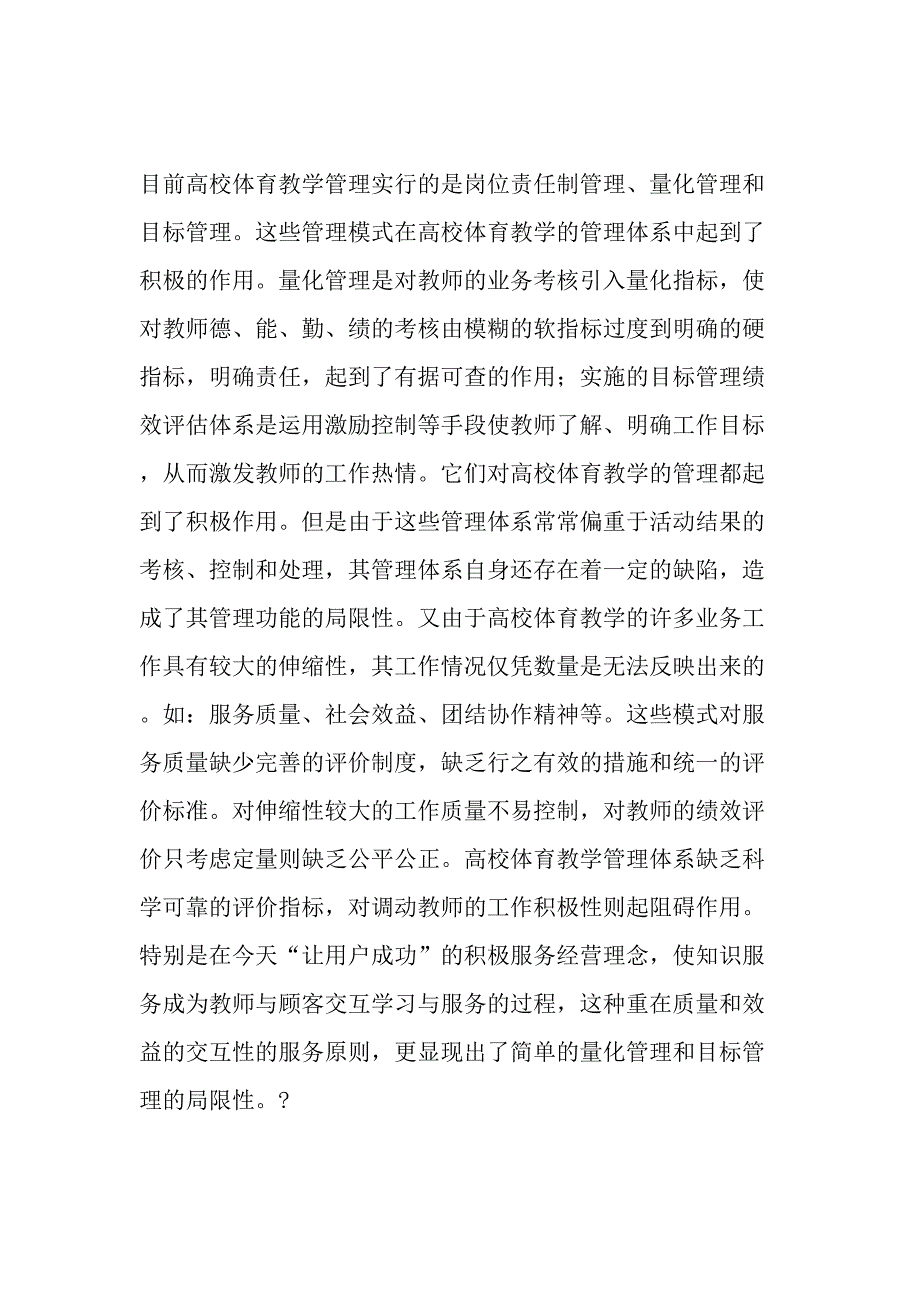 目前高校体育教学管理实行的是岗位责任制管理、量化管理和目标管理。这些管理模式在高校体育教学的管理体系中起到了积极的作用。量化管理是对教师的业务考核引入量化指标，使对教师德、能、勤、绩的考核由模糊的软指标过度到明确的硬指标，明确责任，起到了有据可查的作用；实施的目标管理绩效评估体系是运用激励控制等手段使教师了解、明确工作目标，从而激发教师的工作热情。它们对高校体育教学的管理都起到了积极作用。但是由于这些管理体系常常偏重于活动结果的考核、控制和处理，其管理体系自身还存在着一定的缺陷，造成了其管理功能的局限性。又由于高校体育教学的许多业务工作具有较大的伸缩性，其工作情况仅凭数量是无法反映出来的。如：服务质量、社会效益、团结协作精神等。这些模式对服务质量缺少完善的评价制度，缺乏行之有效的措施和统一的评价标准。对伸缩性较大的工作质量不易控制，对教师的绩效评价只考虑定量则缺乏公平公正。高校体育教学管理体系缺乏科学可靠的评价指标，对调动教师的工作积极性则起阻碍作用。特别是在今天“让用户成功”的积极服务经营理念，使知识服务成为教师与顾客交互学习与服务的过程，这种重在质量和效益的交互性的服务原则，更显现出了简单的量化管理和目标管理的局限性。?